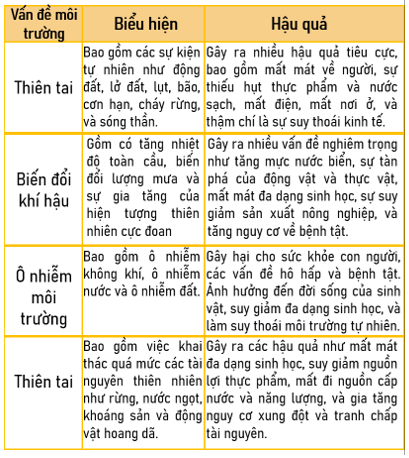 | Vấn đề môi trường | Biểu hiện | Hậu quả |
|---|---|---|
| Thiên tai | Bao gồm các sự kiện tự nhiên như động đất, lở đất, lụt, bão, cơn hạn, cháy rừng, và sóng thần. | Gây ra nhiều hậu quả tiêu cực, bao gồm mất mát về người, sự thiếu hụt thực phẩm và nước sạch, mất điện, mất nơi ở, và thậm chí là sự suy thoái kinh tế. |
| Biến đổi khí hậu | Gồm có tăng nhiệt độ toàn cầu, biến đổi lượng mưa và sự gia tăng của hiện tượng thiên nhiên cực đoan | Gây ra nhiều vấn đề nghiêm trọng như tăng mực nước biển, sự tàn phá của động vật và thực vật, mất mát đa dạng sinh học, sự suy giảm sản xuất nông nghiệp, và tăng nguy cơ về bệnh tật. |
| Ô nhiễm môi trường | Bao gồm ô nhiễm không khí, ô nhiễm nước và ô nhiễm đất. | Gây hại cho sức khỏe con người, các vấn đề hô hấp và bệnh tật. Ảnh hưởng đến đời sống của sinh vật, suy giảm đa dạng sinh học, và làm suy thoái môi trường tự nhiên. |
| Thiên tai | Bao gồm việc khai thác quá mức các tài nguyên thiên nhiên như rừng, nước ngọt, khoáng sản và động vật hoang dã. | Gây ra các hậu quả như mất mát đa dạng sinh học, suy giảm nguồn lợi thực phẩm, mất đi nguồn cấp nước và năng lượng, và gia tăng nguy cơ xung đột và tranh chấp tài nguyên. |